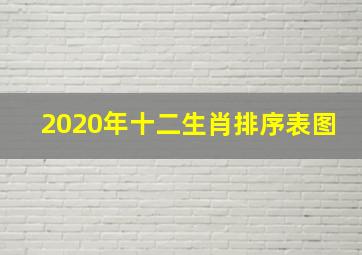 2020年十二生肖排序表图